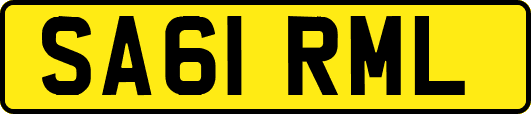 SA61 RML